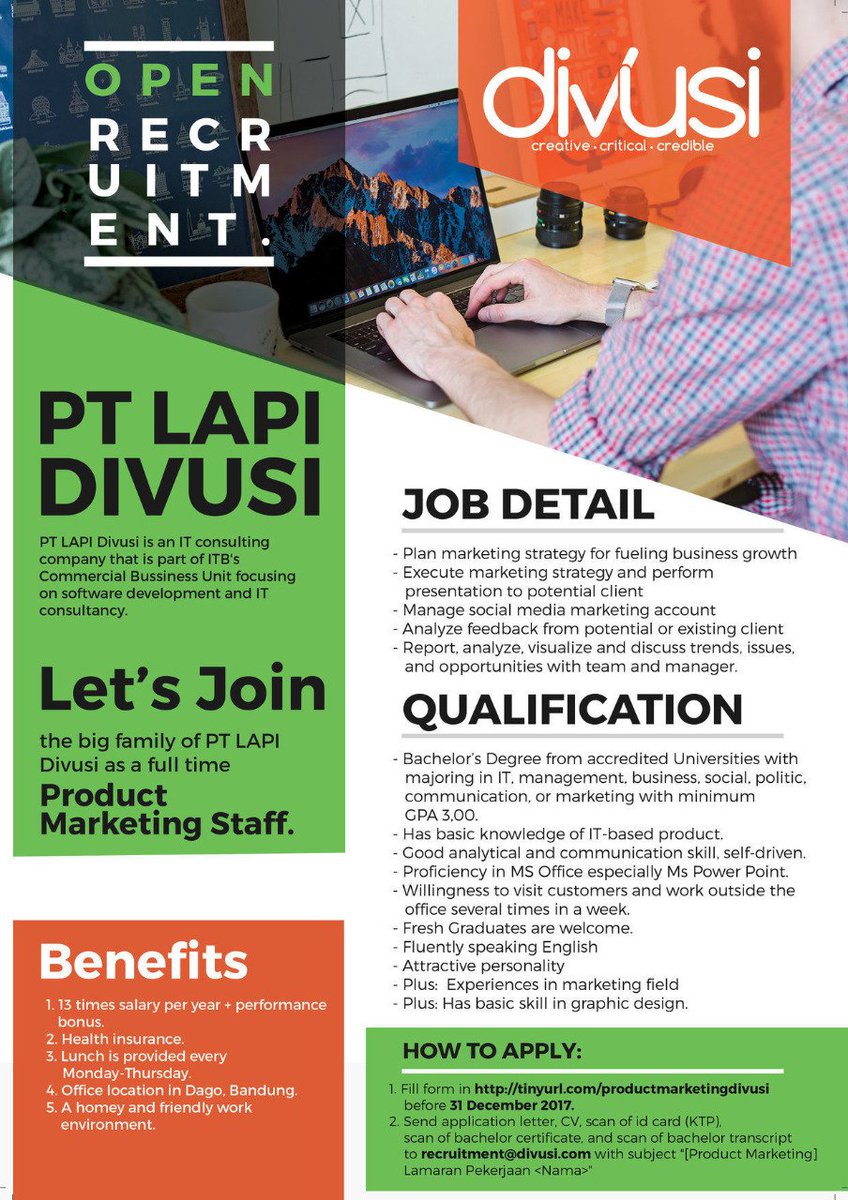 OPEN RECRUITMENT.

divusi
creative · critical · credible

PT LAPI DIVUSI

PT LAPI Divusi is an IT consulting company that is part of ITB's Commercial Bussiness Unit focusing on software development and IT consultancy.

Let's Join

the big family of PT LAPI Divusi as a full time

Product Marketing Staff.

Benefits

1. 13 times salary per year + performance bonus.
2. Health insurance.
3. Lunch is provided every Monday-Thursday.
4. Office location in Dago, Bandung.
5. A homey and friendly work environment.

JOB DETAIL

- Plan marketing strategy for fueling business growth
- Execute marketing strategy and perform presentation to potential client
- Manage social media marketing account
- Analyze feedback from potential or existing client
- Report, analyze, visualize and discuss trends, issues, and opportunities with team and manager.

QUALIFICATION

- Bachelor's Degree from accredited Universities with majoring in IT, management, business, social, politic, communication, or marketing with minimum GPA 3,00.
- Has basic knowledge of IT-based product.
- Good analytical and communication skill, self-driven.
- Proficiency in MS Office especially Ms Power Point.
- Willingness to visit customers and work outside the office several times in a week.
- Fresh Graduates are welcome.
- Fluently speaking English
- Attractive personality
- Plus: Experiences in marketing field
- Plus: Has basic skill in graphic design.

HOW TO APPLY:

1. Fill form in http://tinyurl.com/productmarketingdivusi before 31 December 2017.
2. Send application letter, CV, scan of id card (KTP), scan of bachelor certificate, and scan of bachelor transcript to recruitment@divusi.com with subject "[Product Marketing] Lamaran Pekerjaan <Nama>"